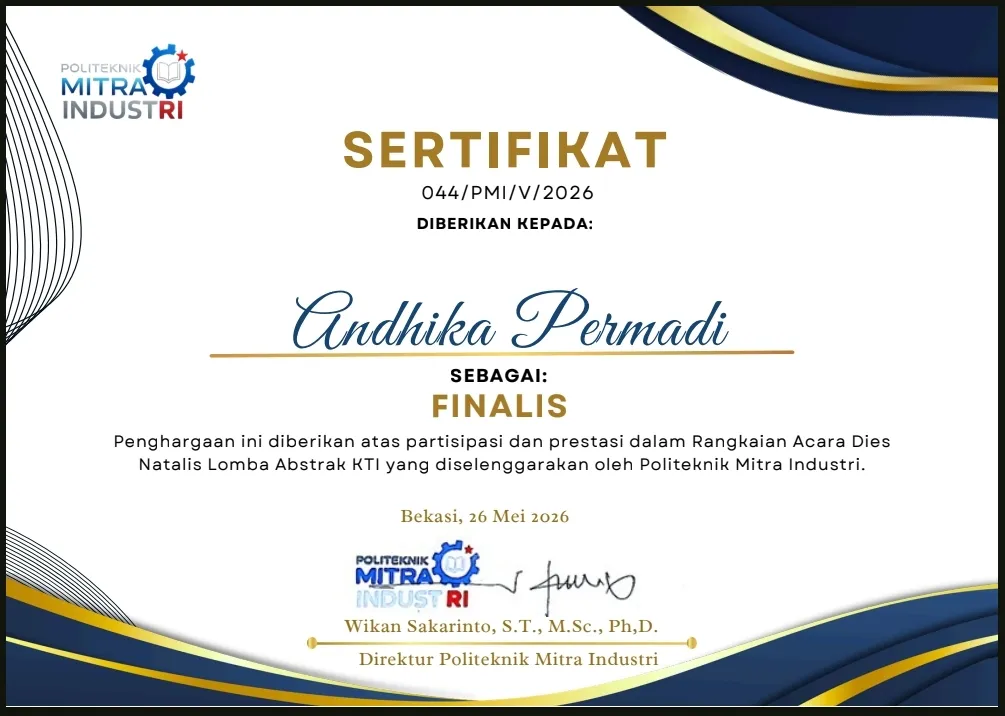 POLITEKNIK
MITRA
INDUSTRI

SERTIFIKAT

044/PMI/V/2026

DIBERIKAN KEPADA:

Andhika Permadi

SEBAGAI:

FINALIS

Penghargaan ini diberikan atas partisipasi dan prestasi dalam Rangkaian Acara Dies Natalis Lomba Abstrak KTI yang diselenggarakan oleh Politeknik Mitra Industri.

Bekasi, 26 Mei 2026

POLITEKNIK
MITRA
INDUSTRI

Wikan Sakarinto, S.T., M.Sc., Ph,D.

Direktur Politeknik Mitra Industri